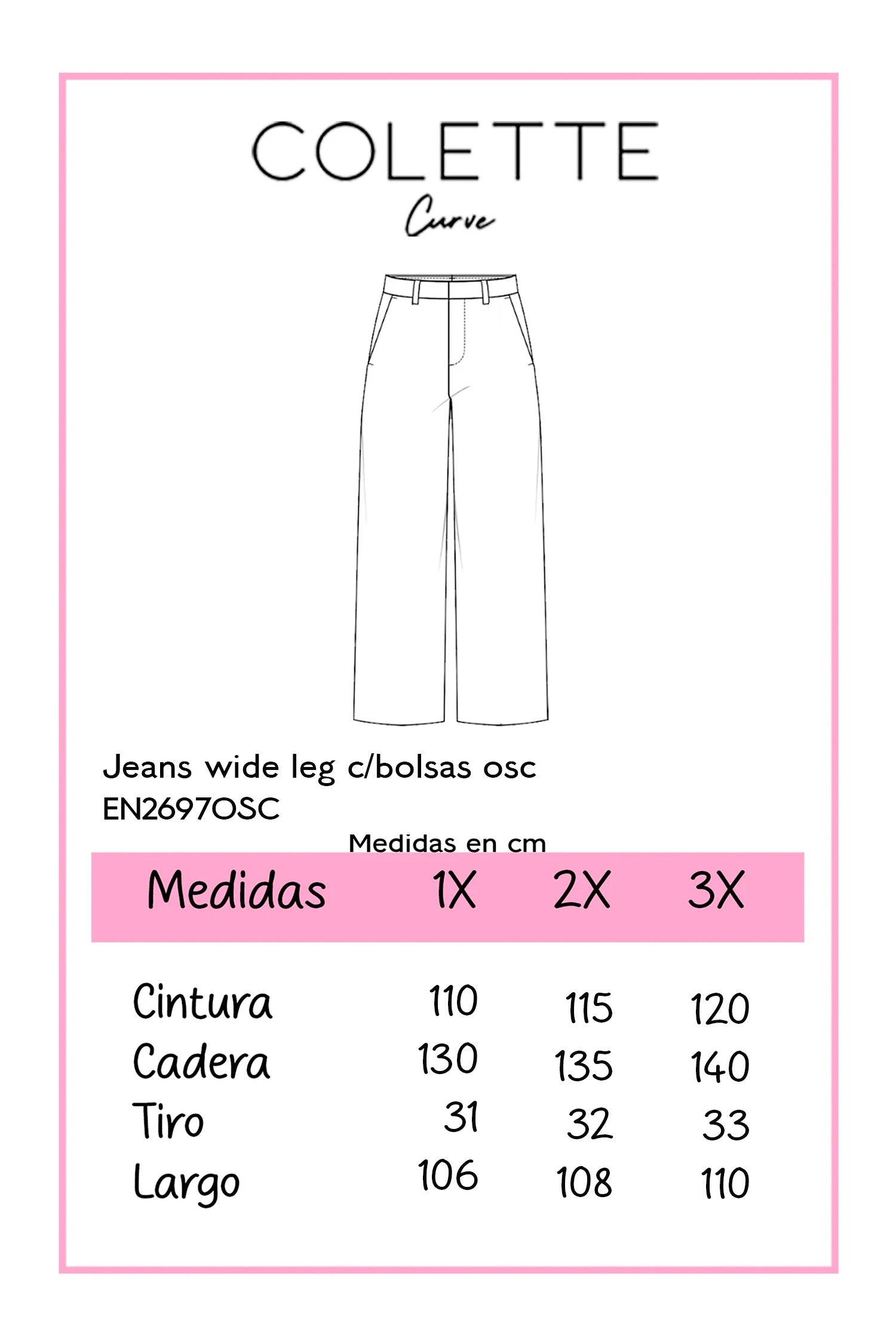 COLETTE
Curve

Jeans wide leg c/bolsas osc
EN2697OSC

Medidas en cm

| Medidas | 1X | 2X | 3X |
|---|---|---|---|
| Cintura | 110 | 115 | 120 |
| Cadera | 130 | 135 | 140 |
| Tiro | 31 | 32 | 33 |
| Largo | 106 | 108 | 110 |